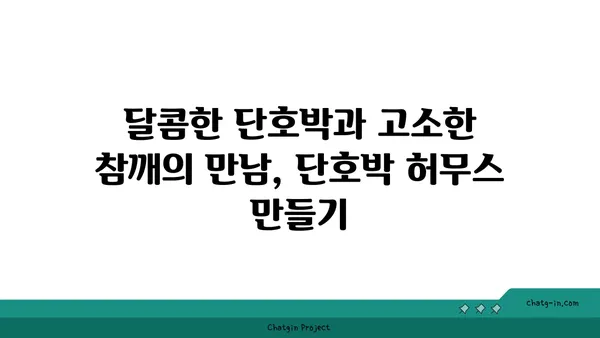 달콤한 단호박과 고소한 참깨의 만남, 단호박 허무스 만들기

chatg-in.com

Chatgin Project